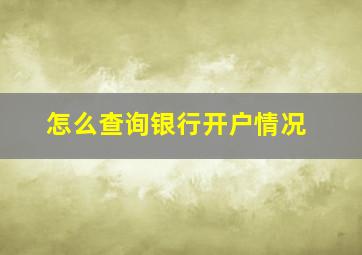 怎么查询银行开户情况